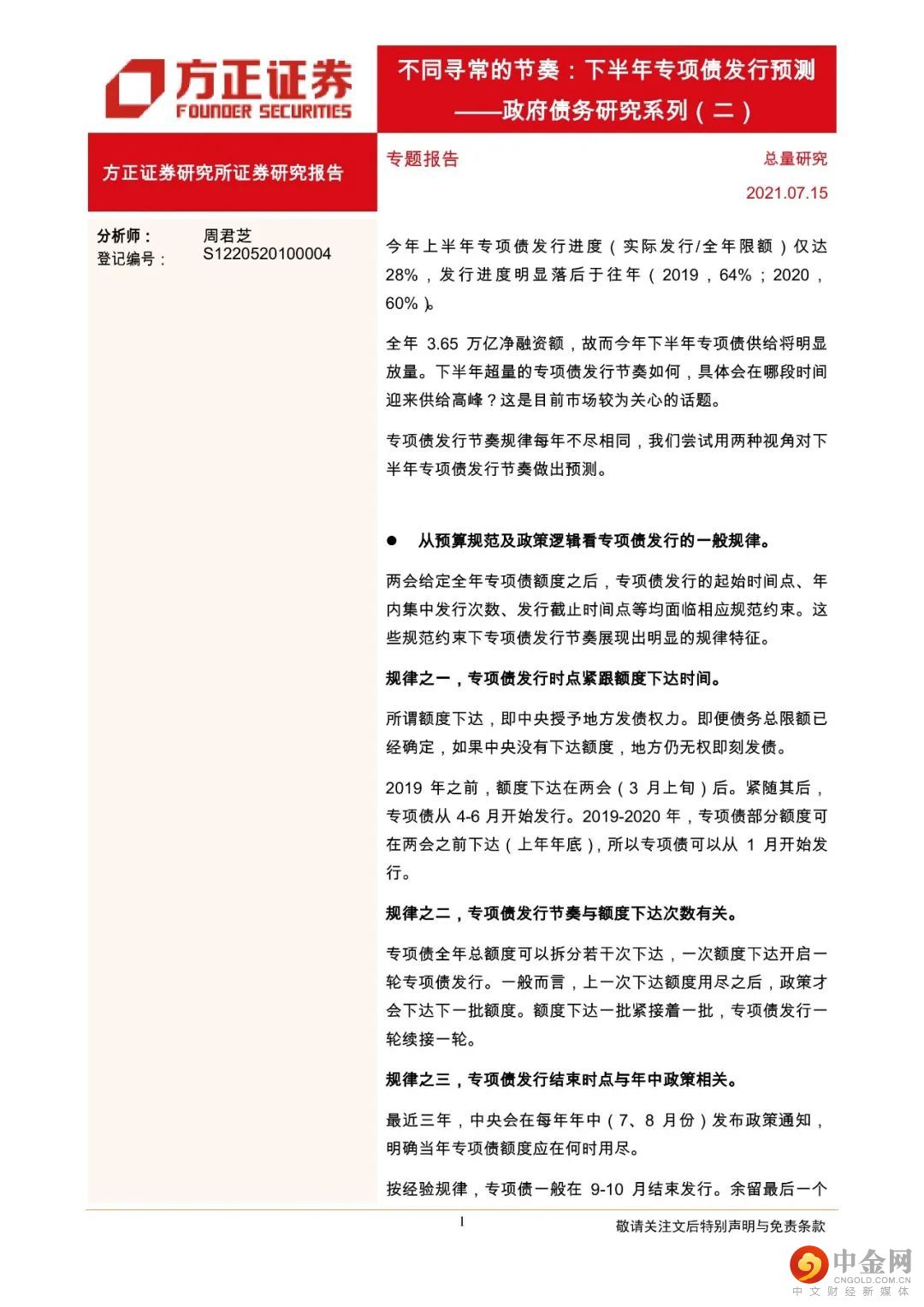 方正证券
FOUNDER SECURITIES

不同寻常的节奏：下半年专项债发行预测
——政府债务研究系列（二）

方正证券研究所证券研究报告

专题报告

总量研究

2021.07.15

分析师： 周君芝
登记编号： S1220520100004

今年上半年专项债发行进度（实际发行/全年限额）仅达28%，发行进度明显落后于往年（2019，64%；2020，60%）。

全年 3.65 万亿净融资额，故而今年下半年专项债供给将明显放量。下半年超量的专项债发行节奏如何，具体会在哪段时间迎来供给高峰？这是目前市场较为关心的话题。

专项债发行节奏规律每年不尽相同，我们尝试用两种视角对下半年专项债发行节奏做出预测。

● 从预算规范及政策逻辑看专项债发行的一般规律。

两会给定全年专项债额度之后，专项债发行的起始时间点、年内集中发行次数、发行截止时间点等均面临相应规范约束。这些规范约束下专项债发行节奏展现出明显的规律特征。

规律之一，专项债发行时点紧跟额度下达时间。

所谓额度下达，即中央授予地方发债权力。即便债务总限额已经确定，如果中央没有下达额度，地方仍无权即刻发债。

2019 年之前，额度下达在两会（3 月上旬）后。紧随其后，专项债从 4-6 月开始发行。2019-2020 年，专项债部分额度可在两会之前下达（上年年底），所以专项债可以从 1 月开始发行。

规律之二，专项债发行节奏与额度下达次数有关。

专项债全年总额度可以拆分若干次下达，一次额度下达开启一轮专项债发行。一般而言，上一次下达额度用尽之后，政策才会下达下一批额度。额度下达一批紧接着一批，专项债发行一轮续接一轮。

规律之三，专项债发行结束时点与年中政策相关。

最近三年，中央会在每年年中（7、8 月份）发布政策通知，明确当年专项债额度应在何时用尽。

按经验规律，专项债一般在 9-10 月结束发行。余留最后一个

1

敬请关注文后特别声明与免责条款

中金网
CNGOLD.COM.CN
中文财经新媒体